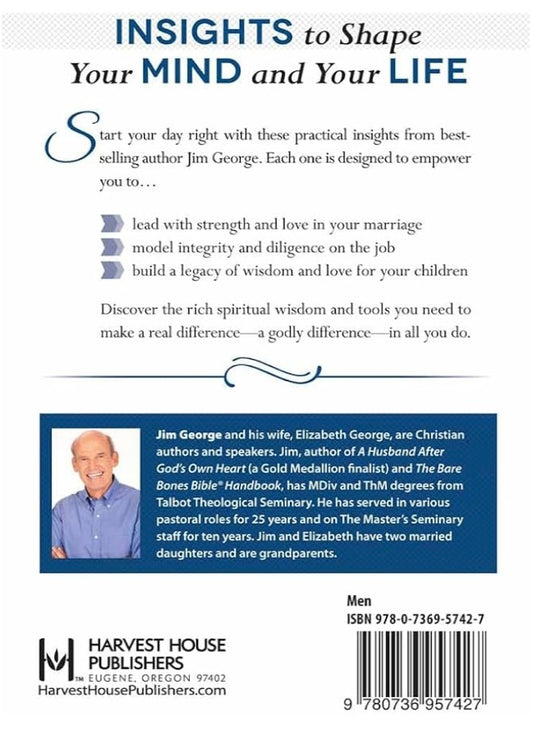 INSIGHTS to Shape Your MIND and Your LIFE

Start your day right with these practical insights from bestselling author Jim George. Each one is designed to empower you to…

lead with strength and love in your marriage

model integrity and diligence on the job

build a legacy of wisdom and love for your children

Discover the rich spiritual wisdom and tools you need to make a real difference—a godly difference—in all you do.

Jim George and his wife, Elizabeth George, are Christian authors and speakers. Jim, author of A Husband After God's Own Heart (a Gold Medallion finalist) and The Bare Bones Bible® Handbook, has MDiv and ThM degrees from Talbot Theological Seminary. He has served in various pastoral roles for 25 years and on The Master's Seminary staff for ten years. Jim and Elizabeth have two married daughters and are grandparents.

Men
ISBN 978-0-7369-5742-7

HARVEST HOUSE PUBLISHERS
TM EUGENE, OREGON 97402
HarvestHousePublishers.com

9 780736 957427